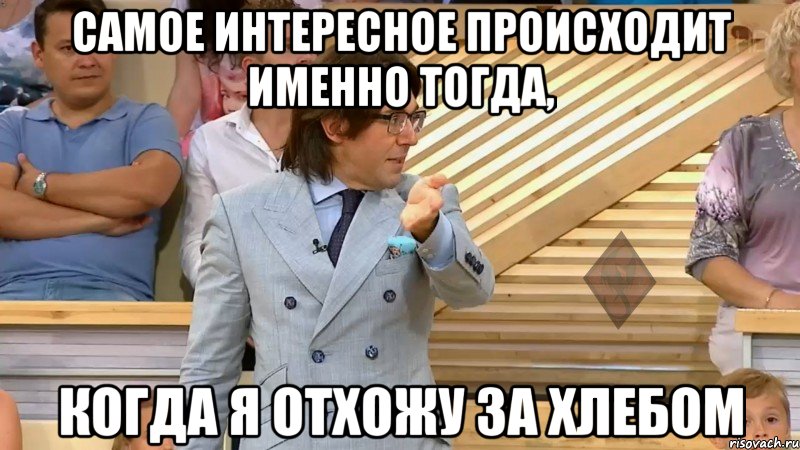 САМОЕ ИНТЕРЕСНОЕ ПРОИСХОДИТ ИМЕННО ТОГДА,

КОГДА Я ОТХОЖУ ЗА ХЛЕБОМ

risovach.ru